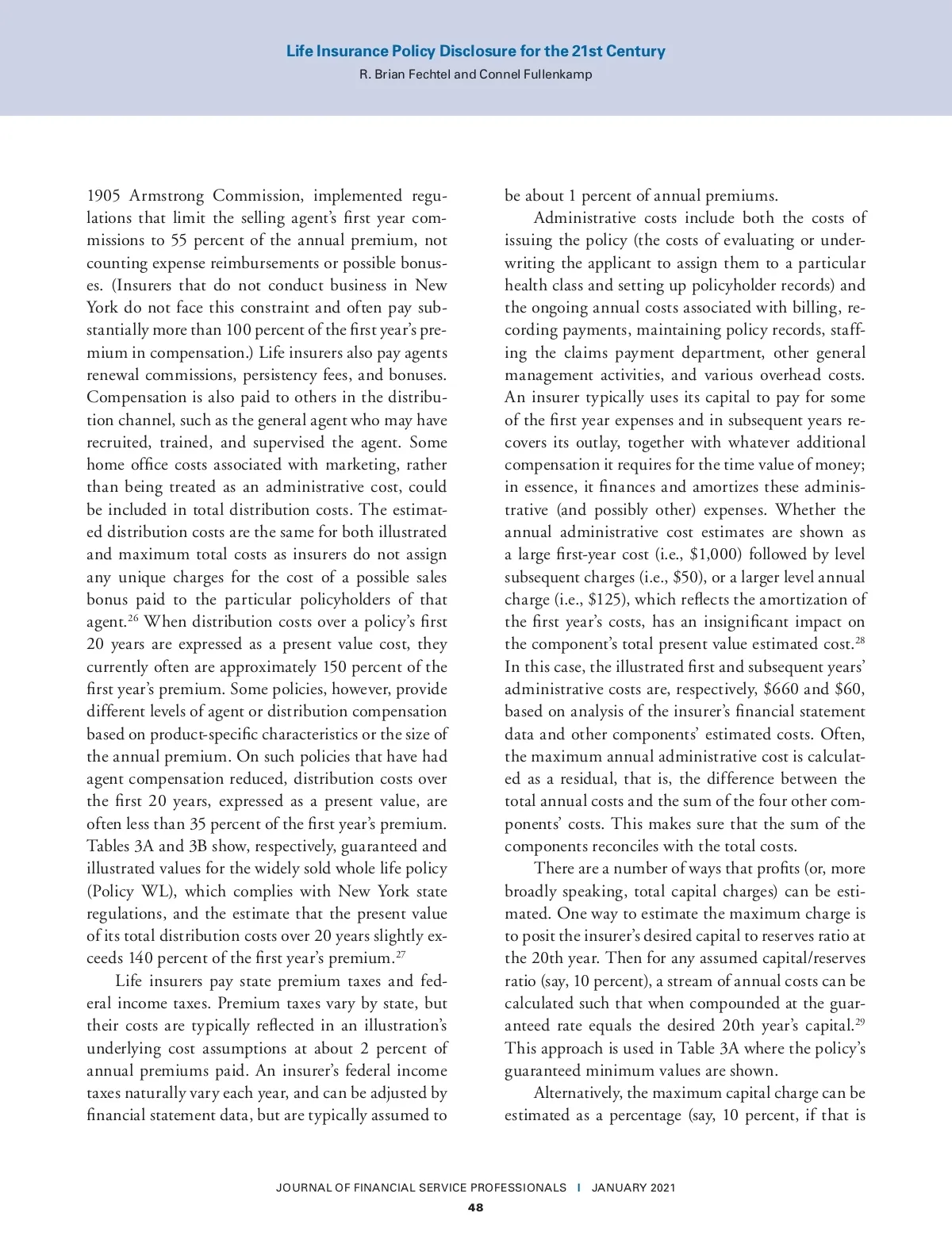 Life Insurance Policy Disclosure for the 21st Century
R. Brian Fechtel and Connel Fullenkamp

1905 Armstrong Commission, implemented regulations that limit the selling agent's first year commissions to 55 percent of the annual premium, not counting expense reimbursements or possible bonuses. (Insurers that do not conduct business in New York do not face this constraint and often pay substantially more than 100 percent of the first year's premium in compensation.) Life insurers also pay agents renewal commissions, persistency fees, and bonuses. Compensation is also paid to others in the distribution channel, such as the general agent who may have recruited, trained, and supervised the agent. Some home office costs associated with marketing, rather than being treated as an administrative cost, could be included in total distribution costs. The estimated distribution costs are the same for both illustrated and maximum total costs as insurers do not assign any unique charges for the cost of a possible sales bonus paid to the particular policyholders of that agent.$^{26}$ When distribution costs over a policy's first 20 years are expressed as a present value cost, they currently often are approximately 150 percent of the first year's premium. Some policies, however, provide different levels of agent or distribution compensation based on product-specific characteristics or the size of the annual premium. On such policies that have had agent compensation reduced, distribution costs over the first 20 years, expressed as a present value, are often less than 35 percent of the first year's premium. Tables 3A and 3B show, respectively, guaranteed and illustrated values for the widely sold whole life policy (Policy WL), which complies with New York state regulations, and the estimate that the present value of its total distribution costs over 20 years slightly exceeds 140 percent of the first year's premium.$^{27}$

Life insurers pay state premium taxes and federal income taxes. Premium taxes vary by state, but their costs are typically reflected in an illustration's underlying cost assumptions at about 2 percent of annual premiums paid. An insurer's federal income taxes naturally vary each year, and can be adjusted by financial statement data, but are typically assumed to be about 1 percent of annual premiums.

Administrative costs include both the costs of issuing the policy (the costs of evaluating or underwriting the applicant to assign them to a particular health class and setting up policyholder records) and the ongoing annual costs associated with billing, recording payments, maintaining policy records, staffing the claims payment department, other general management activities, and various overhead costs. An insurer typically uses its capital to pay for some of the first year expenses and in subsequent years recovers its outlay, together with whatever additional compensation it requires for the time value of money; in essence, it finances and amortizes these administrative (and possibly other) expenses. Whether the annual administrative cost estimates are shown as a large first-year cost (i.e., \$1,000) followed by level subsequent charges (i.e., \$50), or a larger level annual charge (i.e., \$125), which reflects the amortization of the first year's costs, has an insignificant impact on the component's total present value estimated cost.$^{28}$ In this case, the illustrated first and subsequent years' administrative costs are, respectively, \$660 and \$60, based on analysis of the insurer's financial statement data and other components' estimated costs. Often, the maximum annual administrative cost is calculated as a residual, that is, the difference between the total annual costs and the sum of the four other components' costs. This makes sure that the sum of the components reconciles with the total costs.

There are a number of ways that profits (or, more broadly speaking, total capital charges) can be estimated. One way to estimate the maximum charge is to posit the insurer's desired capital to reserves ratio at the 20th year. Then for any assumed capital/reserves ratio (say, 10 percent), a stream of annual costs can be calculated such that when compounded at the guaranteed rate equals the desired 20th year's capital.$^{29}$ This approach is used in Table 3A where the policy's guaranteed minimum values are shown.

Alternatively, the maximum capital charge can be estimated as a percentage (say, 10 percent, if that is

JOURNAL OF FINANCIAL SERVICE PROFESSIONALS | JANUARY 2021
48